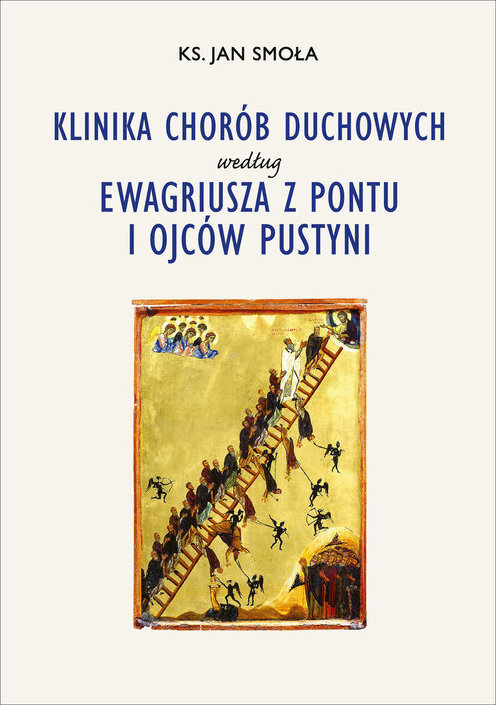 KS. JAN SMOŁA

KLINIKA CHORÓB DUCHOWYCH
według
EWAGRIUSZA Z PONTU
I OJCÓW PUSTYNI